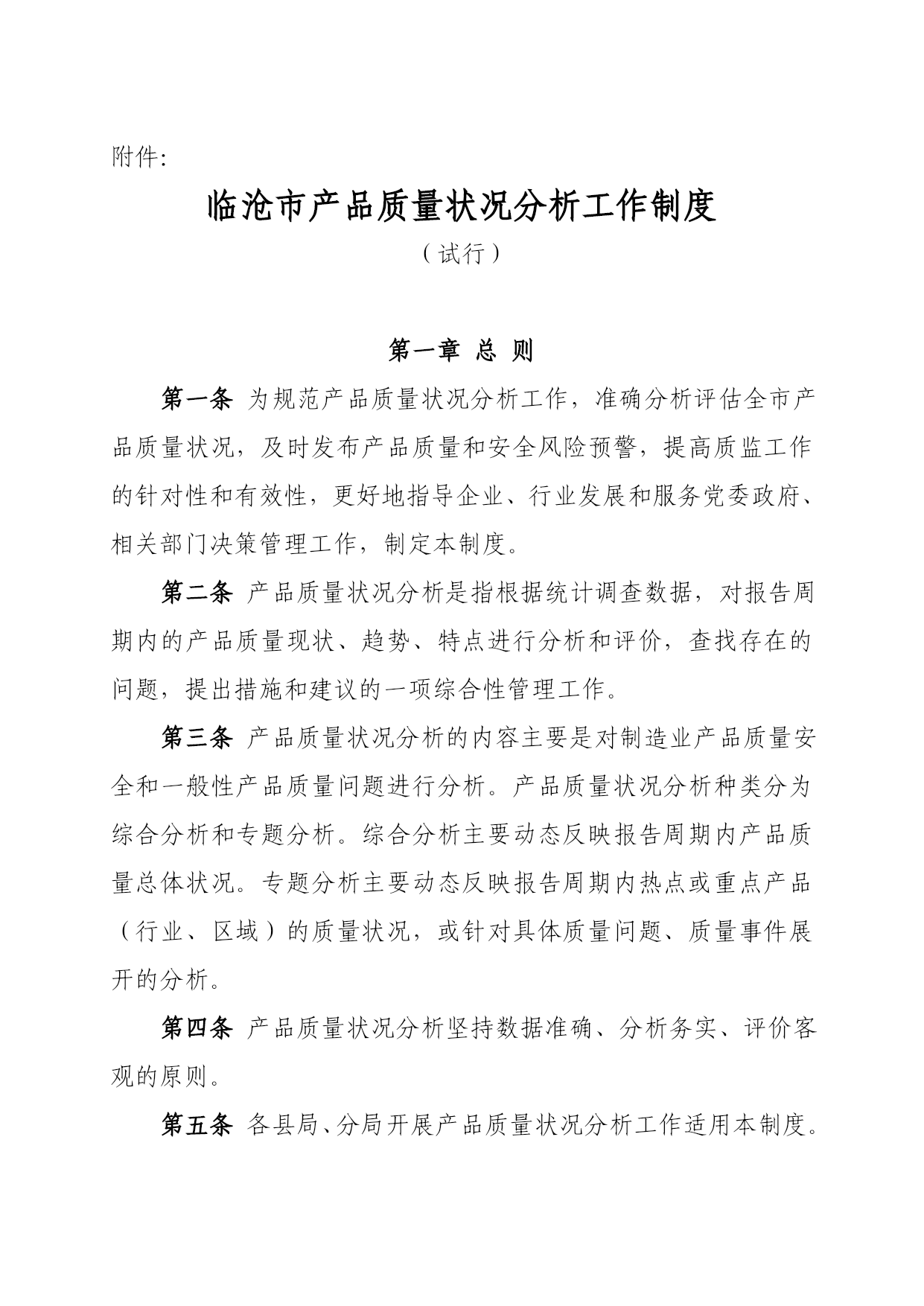 附件:

临沧市产品质量状况分析工作制度

（试行）

第一章 总 则

第一条 为规范产品质量状况分析工作，准确分析评估全市产品质量状况，及时发布产品质量和安全风险预警，提高质监工作的针对性和有效性，更好地指导企业、行业发展和服务党委政府、相关部门决策管理工作，制定本制度。

第二条 产品质量状况分析是指根据统计调查数据，对报告周期内的产品质量现状、趋势、特点进行分析和评价，查找存在的问题，提出措施和建议的一项综合性管理工作。

第三条 产品质量状况分析的内容主要是对制造业产品质量安全和一般性产品质量问题进行分析。产品质量状况分析种类分为综合分析和专题分析。综合分析主要动态反映报告周期内产品质量总体状况。专题分析主要动态反映报告周期内热点或重点产品（行业、区域）的质量状况，或针对具体质量问题、质量事件展开的分析。

第四条 产品质量状况分析坚持数据准确、分析务实、评价客观的原则。

第五条 各县局、分局开展产品质量状况分析工作适用本制度。